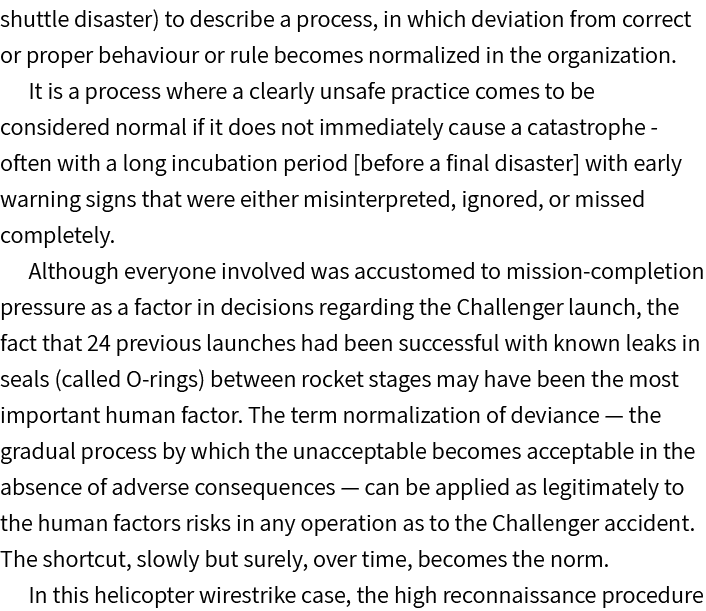 shuttle disaster) to describe a process, in which deviation from correct or proper behaviour or rule becomes normalized in the organization.

It is a process where a clearly unsafe practice comes to be considered normal if it does not immediately cause a catastrophe - often with a long incubation period [before a final disaster] with early warning signs that were either misinterpreted, ignored, or missed completely.

Although everyone involved was accustomed to mission-completion pressure as a factor in decisions regarding the Challenger launch, the fact that 24 previous launches had been successful with known leaks in seals (called O-rings) between rocket stages may have been the most important human factor. The term normalization of deviance — the gradual process by which the unacceptable becomes acceptable in the absence of adverse consequences — can be applied as legitimately to the human factors risks in any operation as to the Challenger accident. The shortcut, slowly but surely, over time, becomes the norm.

In this helicopter wirestrike case, the high reconnaissance procedure